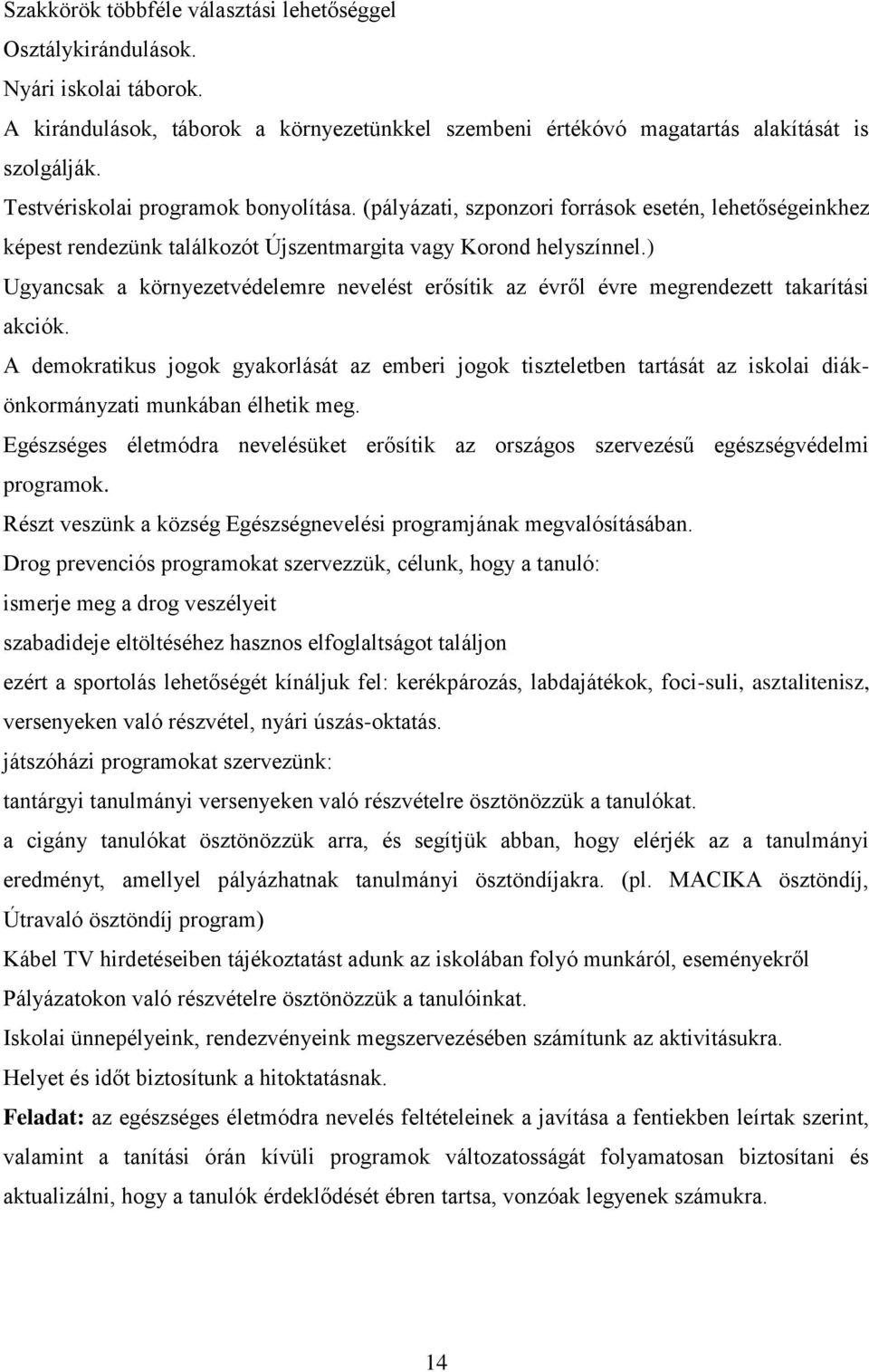 Szakkörök többféle választási lehetőséggel
Osztálykirándulások.
Nyári iskolai táborok.
A kirándulások, táborok a környezetünkkel szembeni értékóvó magatartás alakítását is szolgálják.
Testvériskolai programok bonyolítása. (pályázati, szponzori források esetén, lehetőségeinkhez képest rendezünk találkozót Újszentmargita vagy Korond helyszínnel.)
Ugyancsak a környezetvédelemre nevelést erősítik az évről évre megrendezett takarítási akciók.
A demokratikus jogok gyakorlását az emberi jogok tiszteletben tartását az iskolai diákönkormányzati munkában élhetik meg.
Egészséges életmódra nevelésüket erősítik az országos szervezésű egészségvédelmi programok.
Részt veszünk a község Egészségnevelési programjának megvalósításában.
Drog prevenciós programokat szervezzük, célunk, hogy a tanuló:
ismerje meg a drog veszélyeit
szabadideje eltöltéséhez hasznos elfoglaltságot találjon
ezért a sportolás lehetőségét kínáljuk fel: kerékpározás, labdajátékok, foci-suli, asztalitenisz, versenyeken való részvétel, nyári úszás-oktatás.
játszóházi programokat szervezünk:
tantárgyi tanulmányi versenyeken való részvételre ösztönözzük a tanulókat.
a cigány tanulókat ösztönözzük arra, és segítjük abban, hogy elérjék az a tanulmányi eredményt, amellyel pályázhatnak tanulmányi ösztöndíjakra. (pl. MACIKA ösztöndíj, Útravaló ösztöndíj program)
Kábel TV hirdetéseiben tájékoztatást adunk az iskolában folyó munkáról, eseményekről
Pályázatokon való részvételre ösztönözzük a tanulóinkat.
Iskolai ünnepélyeink, rendezvényeink megszervezésében számítunk az aktivitásukra.
Helyet és időt biztosítunk a hitoktatásnak.
Feladat: az egészséges életmódra nevelés feltételeinek a javítása a fentiekben leírtak szerint, valamint a tanítási órán kívüli programok változatosságát folyamatosan biztosítani és aktualizálni, hogy a tanulók érdeklődését ébren tartsa, vonzóak legyenek számukra.

14